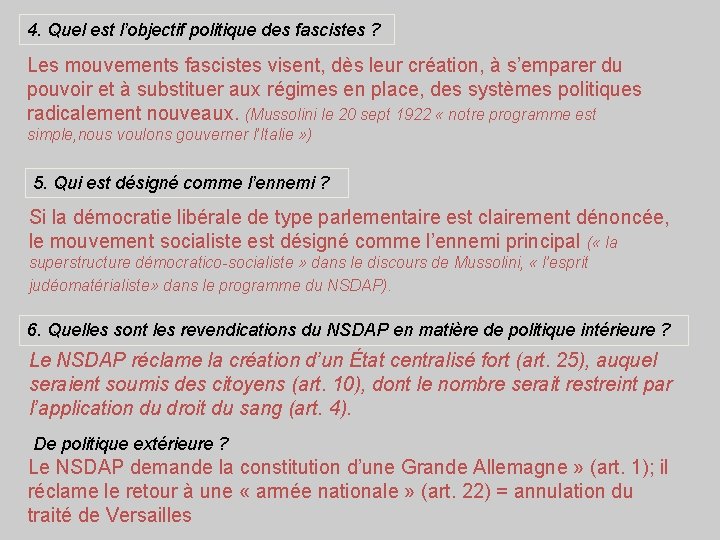 4. Quel est l'objectif politique des fascistes ?

Les mouvements fascistes visent, dès leur création, à s'emparer du pouvoir et à substituer aux régimes en place, des systèmes politiques radicalement nouveaux. (Mussolini le 20 sept 1922 « notre programme est simple,nous voulons gouverner l'Italie »)

5. Qui est désigné comme l'ennemi ?

Si la démocratie libérale de type parlementaire est clairement dénoncée, le mouvement socialiste est désigné comme l'ennemi principal (« la superstructure démocratico-socialiste » dans le discours de Mussolini, « l'esprit judéomatérialiste» dans le programme du NSDAP).

6. Quelles sont les revendications du NSDAP en matière de politique intérieure ?

Le NSDAP réclame la création d'un État centralisé fort (art. 25), auquel seraient soumis des citoyens (art. 10), dont le nombre serait restreint par l'application du droit du sang (art. 4).

De politique extérieure ?

Le NSDAP demande la constitution d'une Grande Allemagne » (art. 1); il réclame le retour à une « armée nationale » (art. 22) = annulation du traité de Versailles